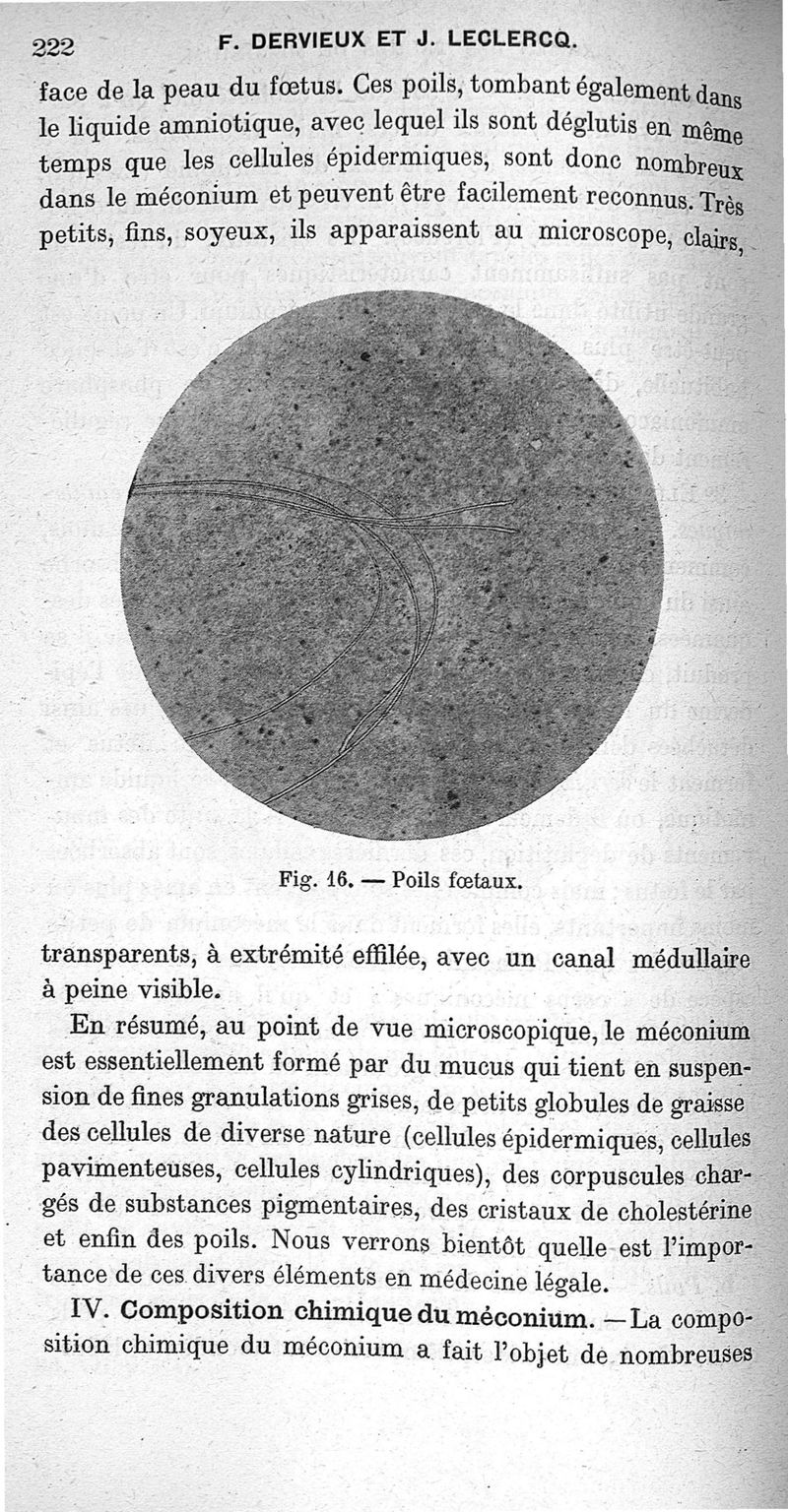 222 F. DERVIEUX ET J. LECLERCQ.

face de la peau du fœtus. Ces poils, tombant également dans le liquide amniotique, avec lequel ils sont déglutis en même temps que les cellules épidermiques, sont donc nombreux dans le méconium et peuvent être facilement reconnus. Très petits, fins, soyeux, ils apparaissent au microscope, clairs,

Fig. 16. — Poils fœtaux.

transparents, à extrémité effilée, avec un canal médullaire à peine visible.

En résumé, au point de vue microscopique, le méconium est essentiellement formé par du mucus qui tient en suspension de fines granulations grises, de petits globules de graisse des cellules de diverse nature (cellules épidermiques, cellules pavimenteuses, cellules cylindriques), des corpuscules chargés de substances pigmentaires, des cristaux de cholestérine et enfin des poils. Nous verrons bientôt quelle est l'importance de ces divers éléments en médecine légale.

IV. Composition chimique du méconium. — La composition chimique du méconium a fait l'objet de nombreuses